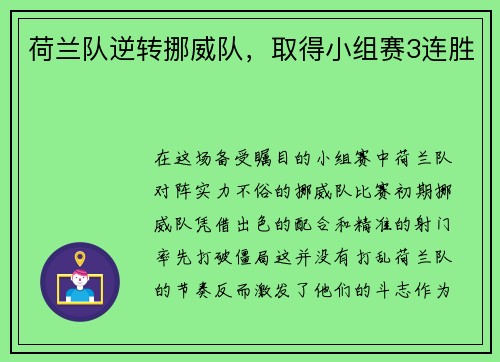 荷兰队逆转挪威队，取得小组赛3连胜

在这场备受瞩目的小组赛中荷兰队对阵实力不俗的挪威队比赛初期挪威队凭借出色的配合和精准的射门率先打破僵局这并没有打乱荷兰队的节奏反而激发了他们的斗志作为